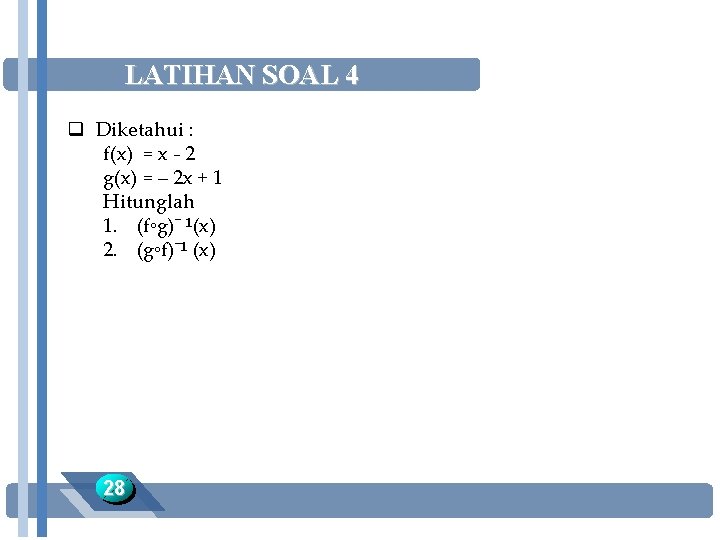 LATIHAN SOAL 4

☐ Diketahui :
$f(x) = x - 2$
$g(x) = -2x + 1$
Hitunglah
1. $(f \circ g)^{-1}(x)$
2. $(g \circ f)^{-1}(x)$

28